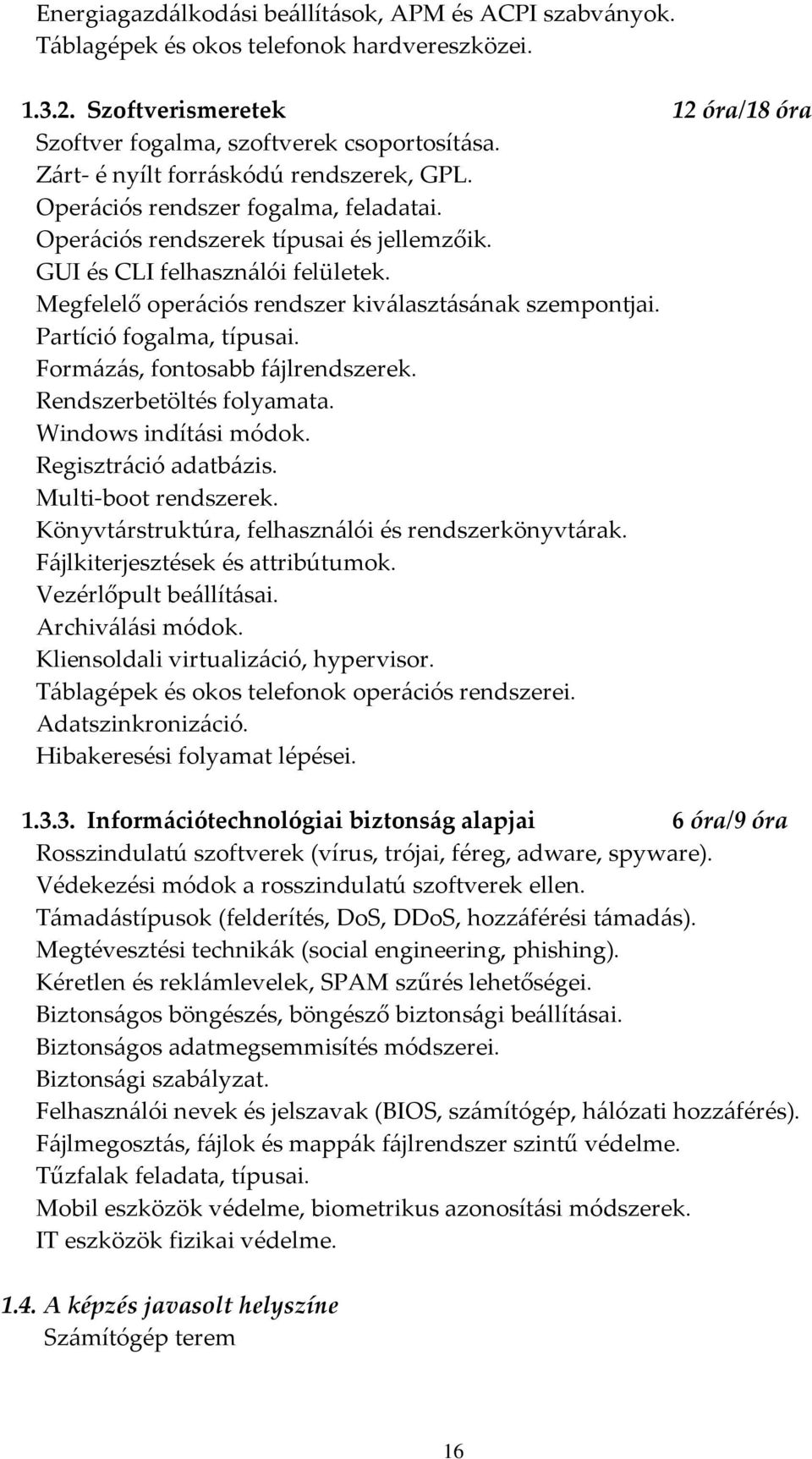 Energiagazdálkodási beállítások, APM és ACPI szabványok.
Táblagépek és okos telefonok hardvereszközei.

1.3.2. Szoftverismeretek 12 óra/18 óra
Szoftver fogalma, szoftverek csoportosítása.
Zárt- é nyílt forráskódú rendszerek, GPL.
Operációs rendszer fogalma, feladatai.
Operációs rendszerek típusai és jellemzőik.
GUI és CLI felhasználói felületek.
Megfelelő operációs rendszer kiválasztásának szempontjai.
Partíció fogalma, típusai.
Formázás, fontosabb fájlrendszerek.
Rendszerbetöltés folyamata.
Windows indítási módok.
Regisztráció adatbázis.
Multi-boot rendszerek.
Könyvtárstruktúra, felhasználói és rendszerkönyvtárak.
Fájlkiterjesztések és attribútumok.
Vezérlőpult beállításai.
Archiválási módok.
Kliensoldali virtualizáció, hypervisor.
Táblagépek és okos telefonok operációs rendszerei.
Adatszinkronizáció.
Hibakeresési folyamat lépései.

1.3.3. Információtechnológiai biztonság alapjai 6 óra/9 óra
Rosszindulatú szoftverek (vírus, trójai, féreg, adware, spyware).
Védekezési módok a rosszindulatú szoftverek ellen.
Támadástípusok (felderítés, DoS, DDoS, hozzáférési támadás).
Megtévesztési technikák (social engineering, phishing).
Kéretlen és reklámlevelek, SPAM szűrés lehetőségei.
Biztonságos böngészés, böngésző biztonsági beállításai.
Biztonságos adatmegsemmisítés módszerei.
Biztonsági szabályzat.
Felhasználói nevek és jelszavak (BIOS, számítógép, hálózati hozzáférés).
Fájlmegosztás, fájlok és mappák fájlrendszer szintű védelme.
Tűzfalak feladata, típusai.
Mobil eszközök védelme, biometrikus azonosítási módszerek.
IT eszközök fizikai védelme.

1.4. A képzés javasolt helyszíne
Számítógép terem

16